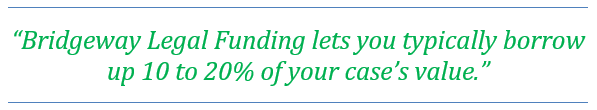 “Bridgeway Legal Funding lets you typically borrow up 10 to 20% of your case’s value.”